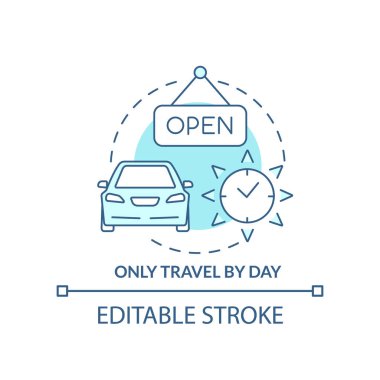 OPEN

ONLY TRAVEL BY DAY

EDITABLE STROKE